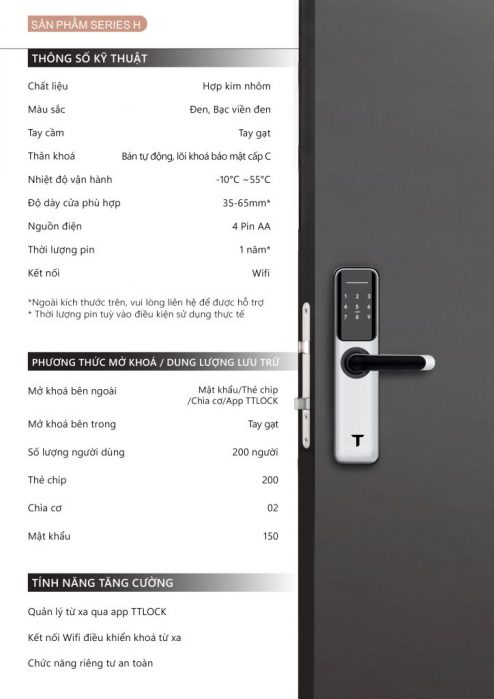 SẢN PHẨM SERIES H

THÔNG SỐ KỸ THUẬT

| | |
|---|---|
| Chất liệu | Hợp kim nhôm |
| Màu sắc | Đen, Bạc viền đen |
| Tay cầm | Tay gạt |
| Thân khoá | Bán tự động, lõi khoá bảo mật cấp C |
| Nhiệt độ vận hành | -10°C ~55°C |
| Độ dày cửa phù hợp | 35-65mm* |
| Nguồn điện | 4 Pin AA |
| Thời lượng pin | 1 năm* |
| Kết nối | Wifi |

*Ngoài kích thước trên, vui lòng liên hệ để được hỗ trợ
* Thời lượng pin tuỳ vào điều kiện sử dụng thực tế

PHƯƠNG THỨC MỞ KHOÁ / DUNG LƯỢNG LƯU TRỮ

| | |
|---|---|
| Mở khoá bên ngoài | Mật khẩu/Thẻ chip /Chìa cơ/App TTLOCK |
| Mở khoá bên trong | Tay gạt |
| Số lượng người dùng | 200 người |
| Thẻ chip | 200 |
| Chìa cơ | 02 |
| Mật khẩu | 150 |

TÍNH NĂNG TĂNG CƯỜNG

Quản lý từ xa qua app TTLOCK

Kết nối Wifi điều khiển khoá từ xa

Chức năng riêng tư an toàn

1 2 3
4 5 6
7 8 9
0

T